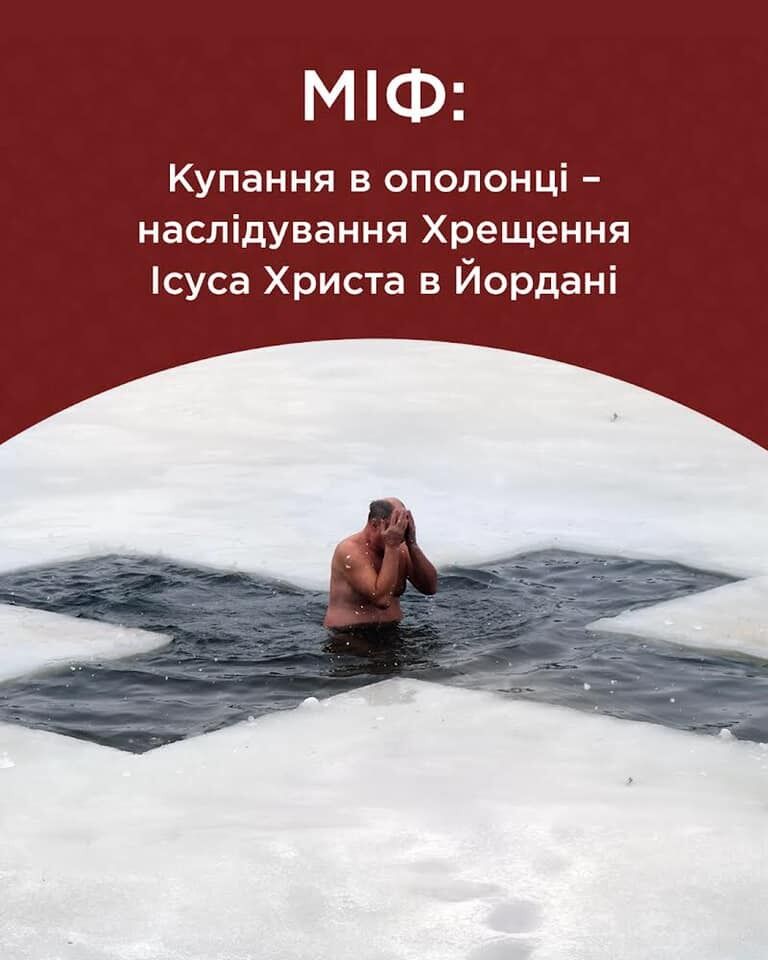 МІФ:

Купання в ополонці – наслідування Хрещення Ісуса Христа в Йордані